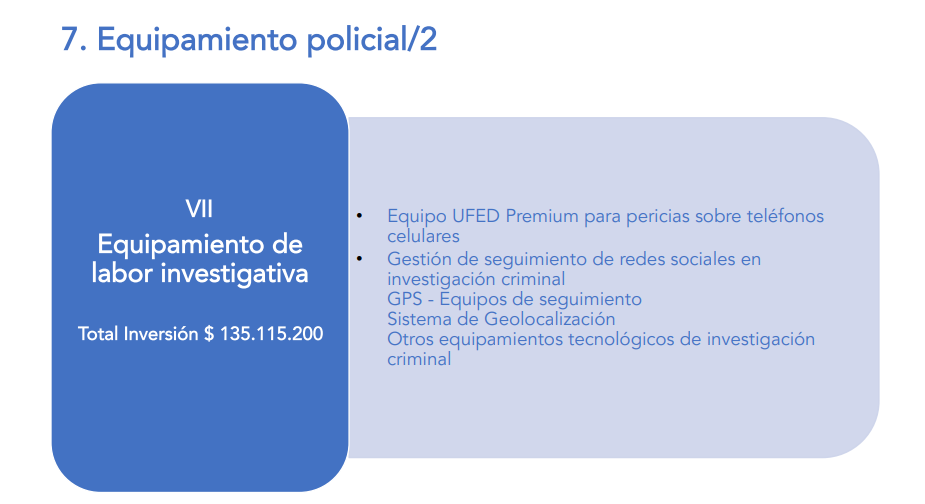 7. Equipamiento policial/2

VII
Equipamiento de labor investigativa

Total Inversión $ 135.115.200

• Equipo UFED Premium para pericias sobre teléfonos celulares
• Gestión de seguimiento de redes sociales en investigación criminal
GPS - Equipos de seguimiento
Sistema de Geolocalización
Otros equipamientos tecnológicos de investigación criminal